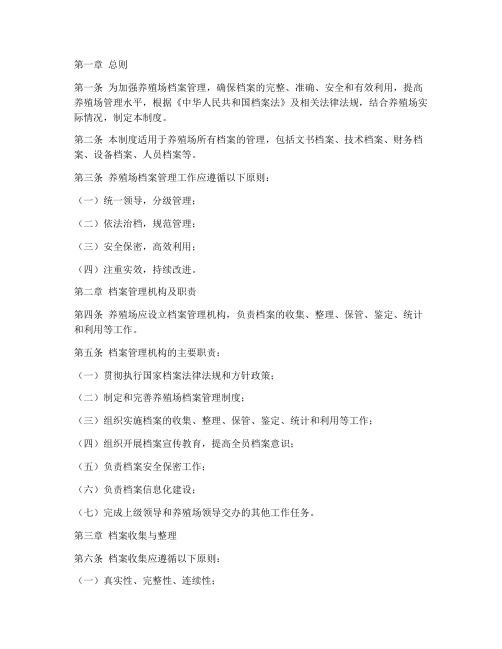 第一章 总则

第一条 为加强养殖场档案管理，确保档案的完整、准确、安全和有效利用，提高养殖场管理水平，根据《中华人民共和国档案法》及相关法律法规，结合养殖场实际情况，制定本制度。

第二条 本制度适用于养殖场所有档案的管理，包括文书档案、技术档案、财务档案、设备档案、人员档案等。

第三条 养殖场档案管理工作应遵循以下原则：

（一）统一领导，分级管理；

（二）依法治档，规范管理；

（三）安全保密，高效利用；

（四）注重实效，持续改进。

第二章 档案管理机构及职责

第四条 养殖场应设立档案管理机构，负责档案的收集、整理、保管、鉴定、统计和利用等工作。

第五条 档案管理机构的主要职责：

（一）贯彻执行国家档案法律法规和方针政策；

（二）制定和完善养殖场档案管理制度；

（三）组织实施档案的收集、整理、保管、鉴定、统计和利用等工作；

（四）组织开展档案宣传教育，提高全员档案意识；

（五）负责档案安全保密工作；

（六）负责档案信息化建设；

（七）完成上级领导和养殖场领导交办的其他工作任务。

第三章 档案收集与整理

第六条 档案收集应遵循以下原则：

（一）真实性、完整性、连续性；